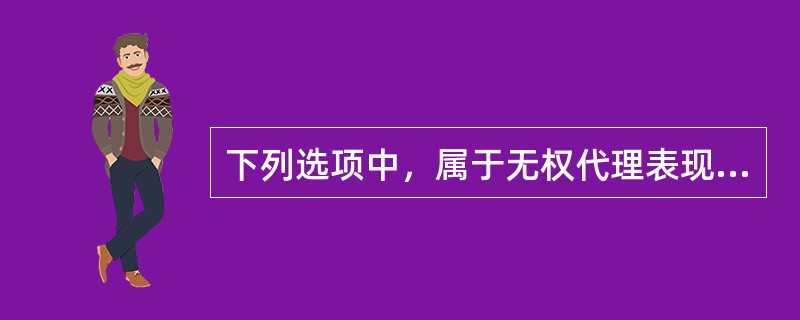 下列选项中，属于无权代理表现...